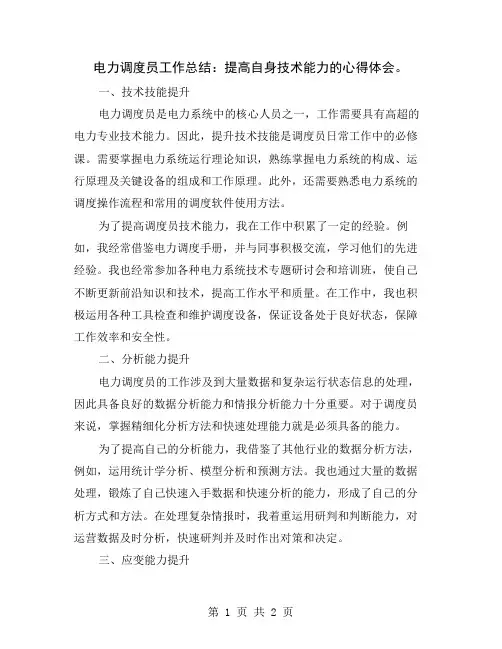 电力调度员工作总结：提高自身技术能力的心得体会。

一、技术技能提升

电力调度员是电力系统中的核心人员之一，工作需要具有高超的电力专业技术能力。因此，提升技术技能是调度员日常工作中的必修课。需要掌握电力系统运行理论知识，熟练掌握电力系统的构成、运行原理及关键设备的组成和工作原理。此外，还需要熟悉电力系统的调度操作流程和常用的调度软件使用方法。

为了提高调度员技术能力，我在工作中积累了一定的经验。例如，我经常借鉴电力调度手册，并与同事积极交流，学习他们的先进经验。我也经常参加各种电力系统技术专题研讨会和培训班，使自己不断更新前沿知识和技术，提高工作水平和质量。在工作中，我也积极运用各种工具检查和维护调度设备，保证设备处于良好状态，保障工作效率和安全性。

二、分析能力提升

电力调度员的工作涉及到大量数据和复杂运行状态信息的处理，因此具备良好的数据分析能力和情报分析能力十分重要。对于调度员来说，掌握精细化分析方法和快速处理能力就是必须具备的能力。

为了提高自己的分析能力，我借鉴了其他行业的数据分析方法，例如，运用统计学分析、模型分析和预测方法。我也通过大量的数据处理，锻炼了自己快速入手数据和快速分析的能力，形成了自己的分析方式和方法。在处理复杂情报时，我着重运用研判和判断能力，对运营数据及时分析，快速研判并及时作出对策和决定。

三、应变能力提升

第 1 页 共 2 页